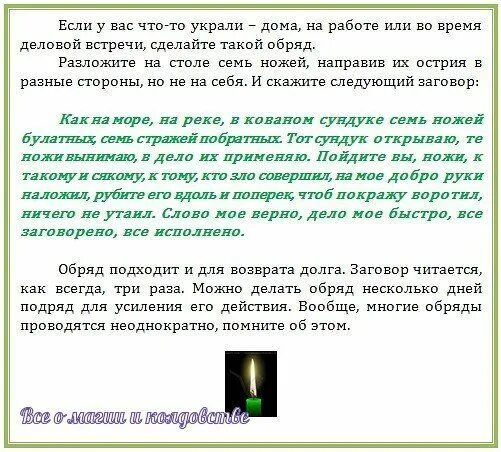 Если у вас что-то украли – дома, на работе или во время деловой встречи, сделайте такой обряд.

Разложите на столе семь ножей, направив их острия в разные стороны, но не на себя. И скажите следующий заговор:

Как на море, на реке, в кованом сундуке семь ножей булатных, семь стражей побратных. Тот сундук открываю, те ножи вынимаю, в дело их применяю. Пойдите вы, ножи, к такому и сякому, к тому, кто зло совершил, на мое добро руки наложил, рубите его вдоль и поперек, чтоб покражу воротил, ничего не утаил. Слово мое верно, дело мое быстро, все заговорено, все исполнено.

Обряд подходит и для возврата долга. Заговор читается, как всегда, три раза. Можно делать обряд несколько дней подряд для усиления его действия. Вообще, многие обряды проводятся неоднократно, помните об этом.

Все о магии и колдовстве